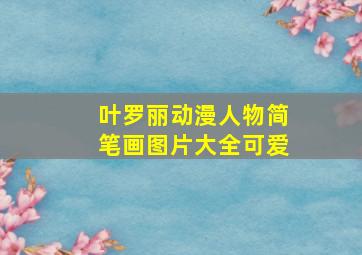 叶罗丽动漫人物简笔画图片大全可爱